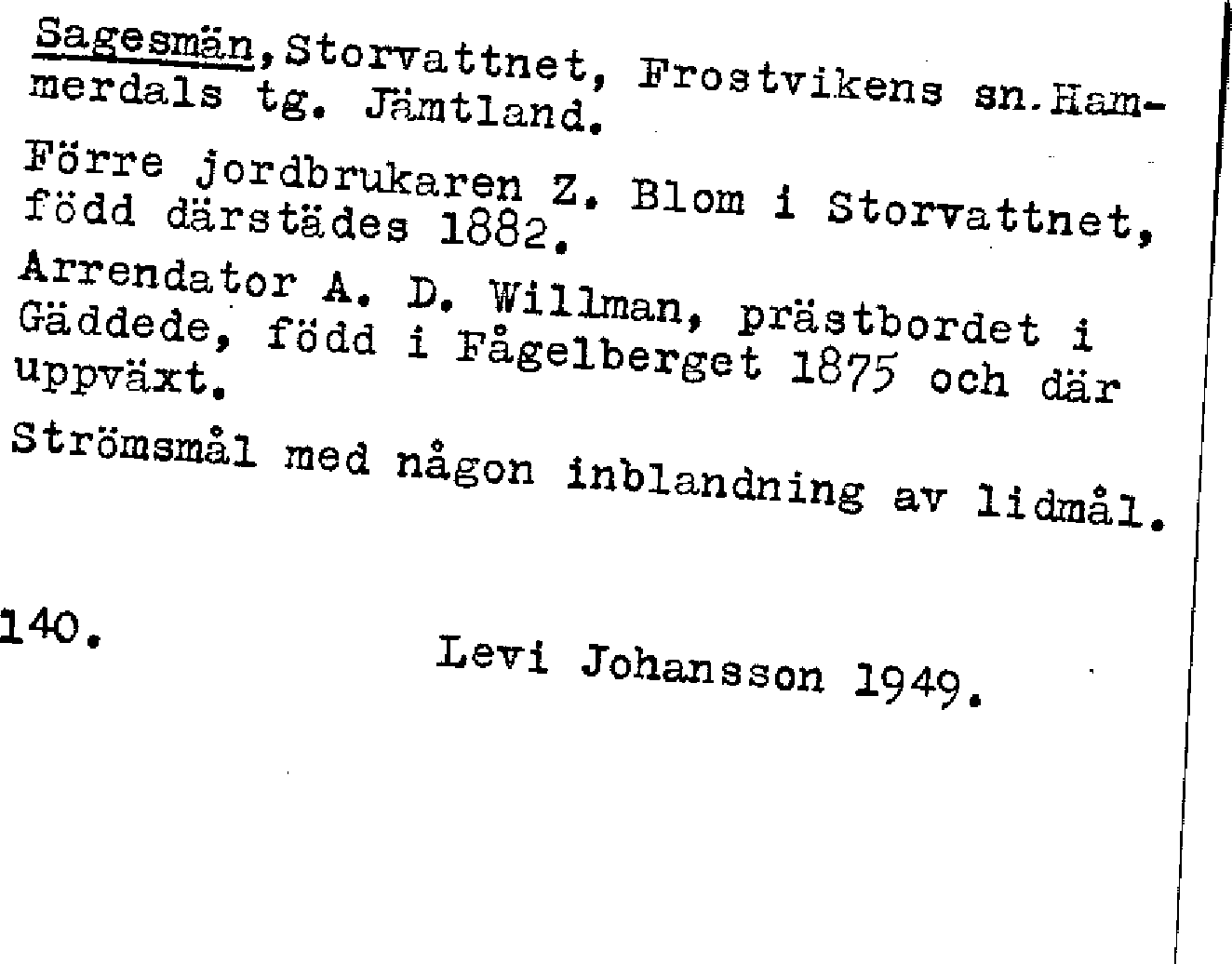 Sagesmän, Storvattnet, Frostvikens sn. Hammerdals tg. Jämtland.

Förre jordbrukaren Z. Blom i Storvattnet, född därstädes 1882.

Arrendator A. D. Willman, prästbordet i Gäddede, född i Fågelberget 1875 och där uppväxt.

Strömsmål med någon inblandning av lidmål.

140.

Levi Johansson 1949.